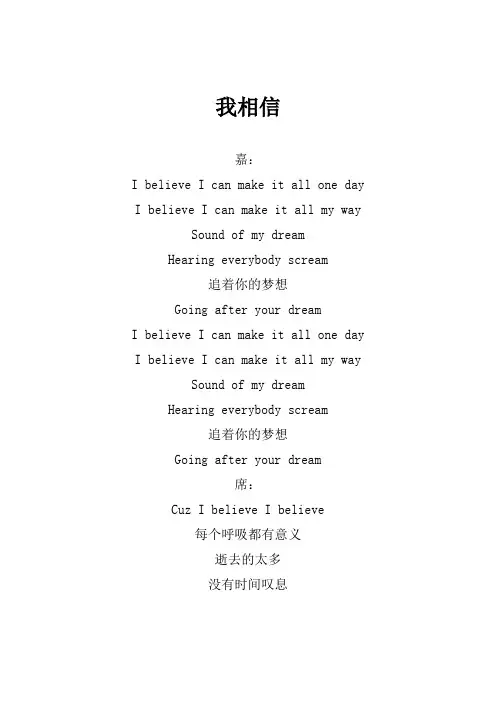 我相信

嘉：
I believe I can make it all one day
I believe I can make it all my way
Sound of my dream
Hearing everybody scream
追着你的梦想
Going after your dream
I believe I can make it all one day
I believe I can make it all my way
Sound of my dream
Hearing everybody scream
追着你的梦想
Going after your dream
席：
Cuz I believe I believe
每个呼吸都有意义
逝去的太多
没有时间叹息